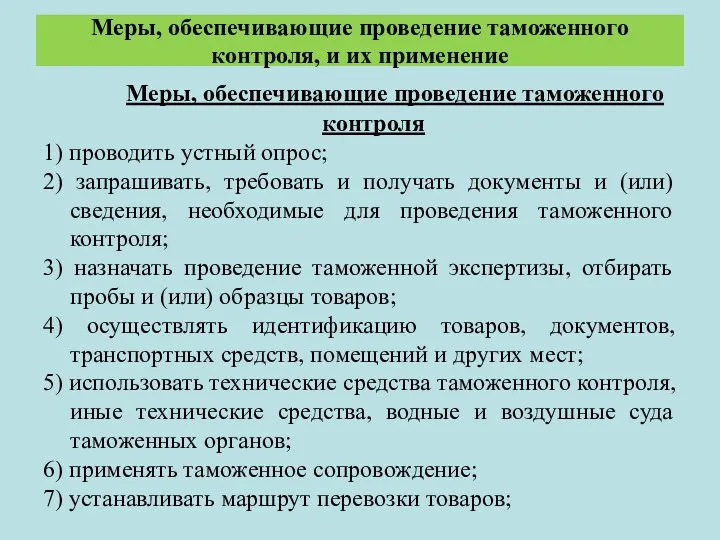 Меры, обеспечивающие проведение таможенного контроля, и их применение

Меры, обеспечивающие проведение таможенного контроля

1) проводить устный опрос;
2) запрашивать, требовать и получать документы и (или) сведения, необходимые для проведения таможенного контроля;
3) назначать проведение таможенной экспертизы, отбирать пробы и (или) образцы товаров;
4) осуществлять идентификацию товаров, документов, транспортных средств, помещений и других мест;
5) использовать технические средства таможенного контроля, иные технические средства, водные и воздушные суда таможенных органов;
6) применять таможенное сопровождение;
7) устанавливать маршрут перевозки товаров;